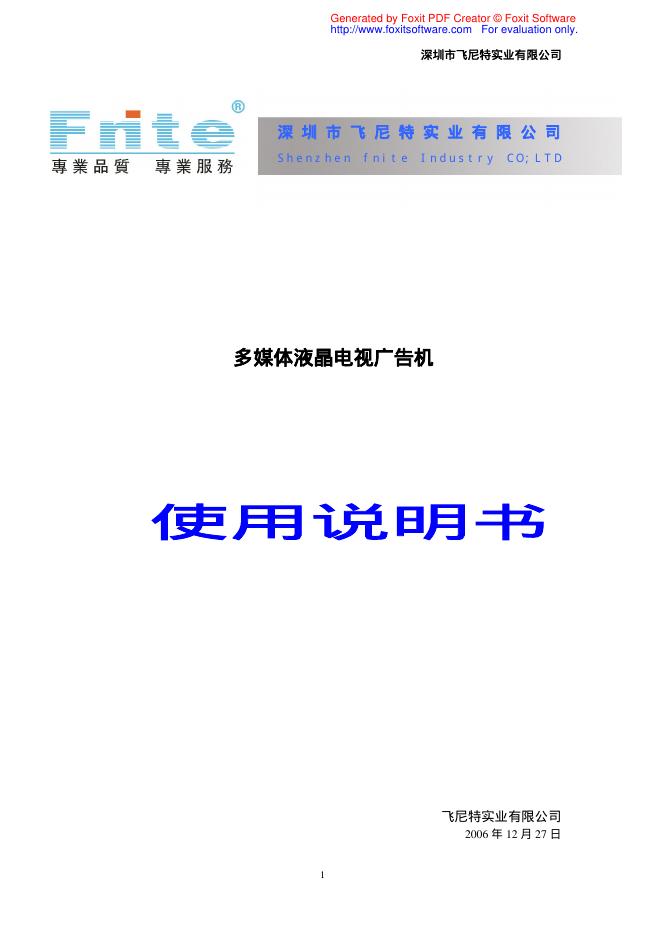 Generated by Foxit PDF Creator © Foxit Software
http://www.foxitsoftware.com For evaluation only.

深圳市飞尼特实业有限公司

Fnite®
專業品質 專業服務

深圳市飞尼特实业有限公司
Shenzhen fnite Industry CO; LTD

多媒体液晶电视广告机

使用说明书

飞尼特实业有限公司
2006 年 12 月 27 日

1